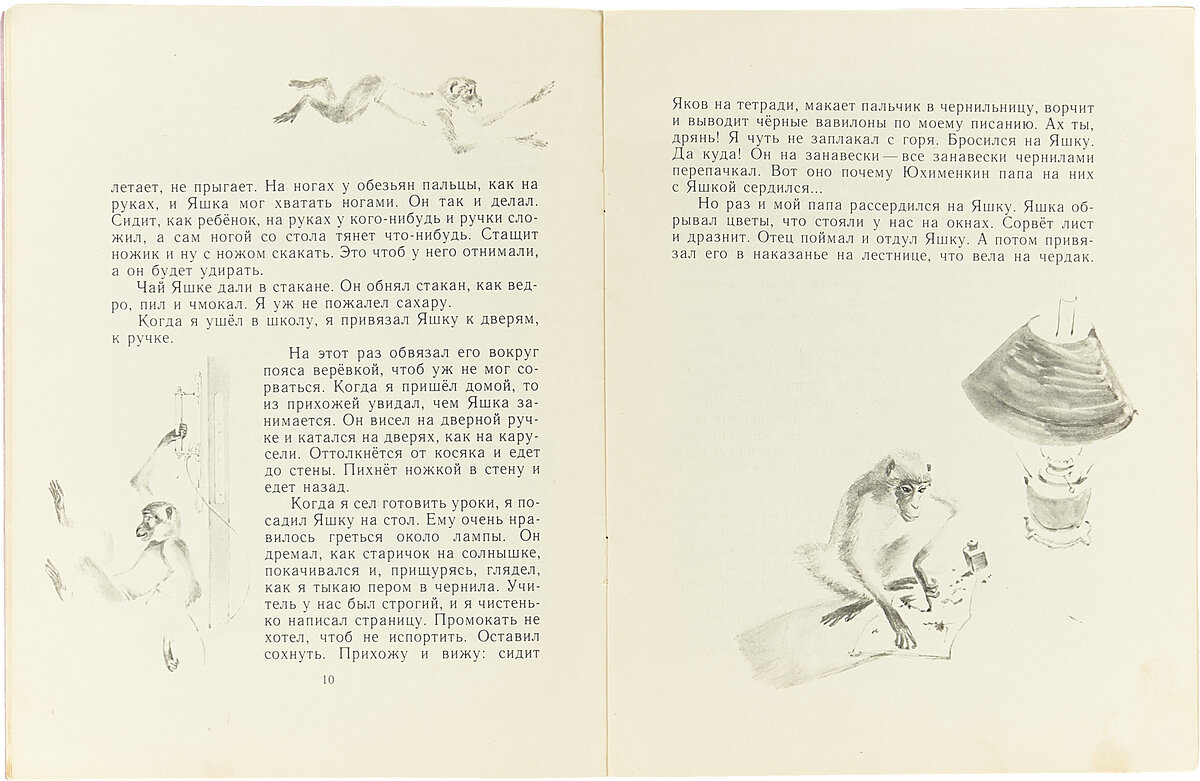 летает, не прыгает. На ногах у обезьян пальцы, как на руках, и Яшка мог хватать ногами. Он так и делал. Сидит, как ребёнок, на руках у кого-нибудь и ручки сложил, а сам ногой со стола тянет что-нибудь. Стащит ножик и ну с ножом скакать. Это чтоб у него отнимали, а он будет удирать.

Чай Яшке дали в стакане. Он обнял стакан, как ведро, пил и чмокал. Я уж не пожалел сахару.

Когда я ушёл в школу, я привязал Яшку к дверям, к ручке.

На этот раз обвязал его вокруг пояса верёвкой, чтоб уж не мог сорваться. Когда я пришёл домой, то из прихожей увидал, чем Яшка занимается. Он висел на дверной ручке и катался на дверях, как на карусели. Оттолкнётся от косяка и едет до стены. Пихнёт ножкой в стену и едет назад.

Когда я сел готовить уроки, я посадил Яшку на стол. Ему очень нравилось греться около лампы. Он дремал, как старичок на солнышке, покачивался и, прищурясь, глядел, как я тыкаю пером в чернила. Учитель у нас был строгий, и я чистенько написал страницу. Промокать не хотел, чтоб не испортить. Оставил сохнуть. Прихожу и вижу: сидит

10

Яков на тетради, макает пальчик в чернильницу, ворчит и выводит чёрные вавилоны по моему писанию. Ах ты, дрянь! Я чуть не заплакал с горя. Бросился на Яшку. Да куда! Он на занавески — все занавески чернилами перепачкал. Вот оно почему Юхименкин папа на них с Яшкой сердился...

Но раз и мой папа рассердился на Яшку. Яшка обрывал цветы, что стояли у нас на окнах. Сорвёт лист и дразнит. Отец поймал и отдул Яшку. А потом привязал его в наказанье на лестнице, что вела на чердак.